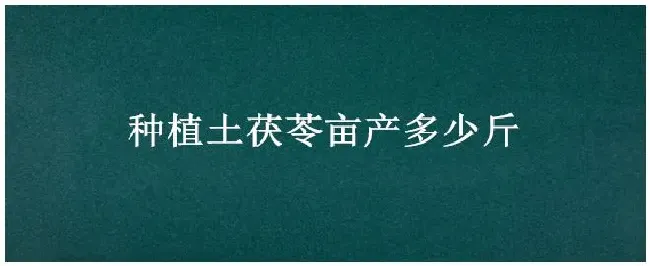 种植土茯苓亩产多少斤